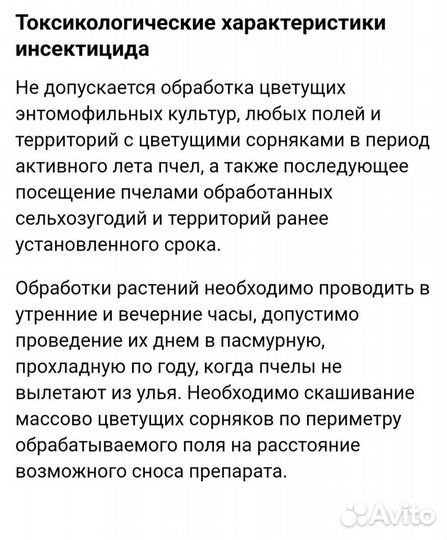 Токсикологические характеристики инсектицида

Не допускается обработка цветущих энтомофильных культур, любых полей и территорий с цветущими сорняками в период активного лета пчел, а также последующее посещение пчелами обработанных сельхозугодий и территорий ранее установленного срока.

Обработки растений необходимо проводить в утренние и вечерние часы, допустимо проведение их днем в пасмурную, прохладную по году, когда пчелы не вылетают из улья. Необходимо скашивание массово цветущих сорняков по периметру обрабатываемого поля на расстояние возможного сноса препарата.

Avito